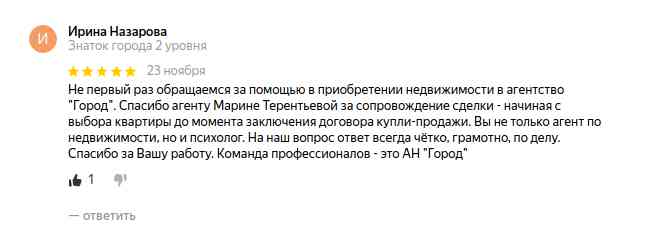 И

Ирина Назарова
Знаток города 2 уровня

23 ноября

Не первый раз обращаемся за помощью в приобретении недвижимости в агентство "Город". Спасибо агенту Марине Терентьевой за сопровождение сделки - начиная с выбора квартиры до момента заключения договора купли-продажи. Вы не только агент по недвижимости, но и психолог. На наш вопрос ответ всегда чётко, грамотно, по делу. Спасибо за Вашу работу. Команда профессионалов - это АН "Город"

1

— ответить